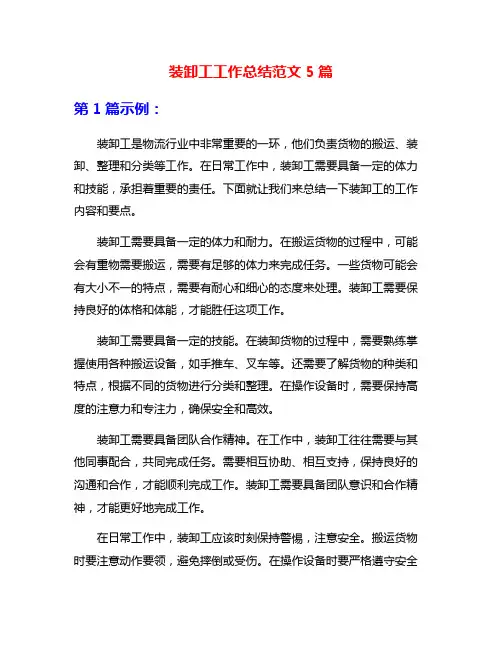 装卸工工作总结范文 5 篇

第 1 篇示例：

装卸工是物流行业中非常重要的一环，他们负责货物的搬运、装卸、整理和分类等工作。在日常工作中，装卸工需要具备一定的体力和技能，承担着重要的责任。下面就让我们来总结一下装卸工的工作内容和要点。

装卸工需要具备一定的体力和耐力。在搬运货物的过程中，可能会有重物需要搬运，需要有足够的体力来完成任务。一些货物可能会有大小不一的特点，需要有耐心和细心的态度来处理。装卸工需要保持良好的体格和体能，才能胜任这项工作。

装卸工需要具备一定的技能。在装卸货物的过程中，需要熟练掌握使用各种搬运设备，如手推车、叉车等。还需要了解货物的种类和特点，根据不同的货物进行分类和整理。在操作设备时，需要保持高度的注意力和专注力，确保安全和高效。

装卸工需要具备团队合作精神。在工作中，装卸工往往需要与其他同事配合，共同完成任务。需要相互协助、相互支持，保持良好的沟通和合作，才能顺利完成工作。装卸工需要具备团队意识和合作精神，才能更好地完成工作。

在日常工作中，装卸工应该时刻保持警惕，注意安全。搬运货物时要注意动作要领，避免摔倒或受伤。在操作设备时要严格遵守安全